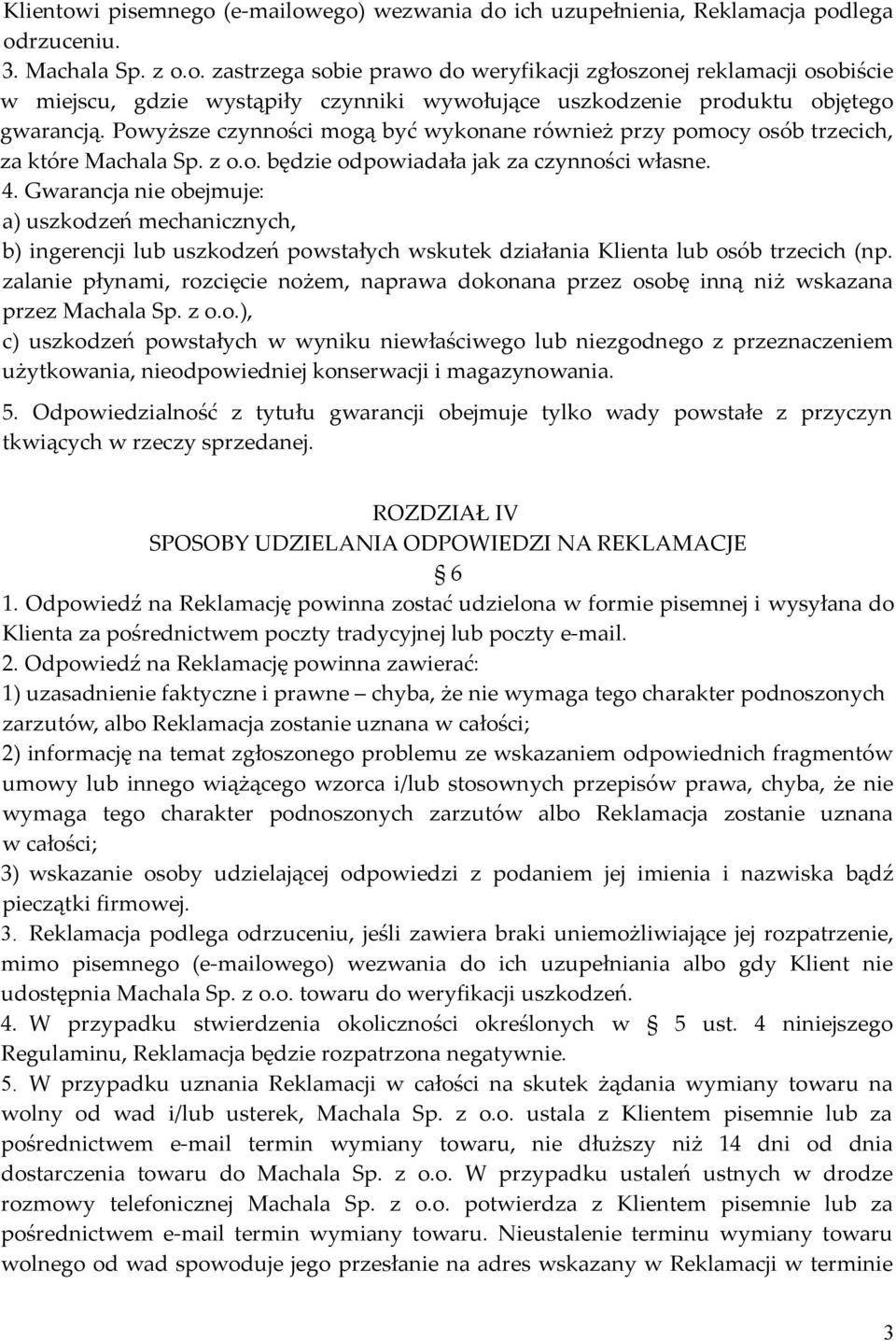 Klientowi pisemnego (e-mailowego) wezwania do ich uzupełnienia, Reklamacja podlega odrzuceniu.
3. Machala Sp. z o.o. zastrzega sobie prawo do weryfikacji zgłoszonej reklamacji osobiście w miejscu, gdzie wystąpiły czynniki wywołujące uszkodzenie produktu objętego gwarancją. Powyższe czynności mogą być wykonane również przy pomocy osób trzecich, za które Machala Sp. z o.o. będzie odpowiadała jak za czynności własne.
4. Gwarancja nie obejmuje:
a) uszkodzeń mechanicznych,
b) ingerencji lub uszkodzeń powstałych wskutek działania Klienta lub osób trzecich (np. zalanie płynami, rozcięcie nożem, naprawa dokonana przez osobę inną niż wskazana przez Machala Sp. z o.o.),
c) uszkodzeń powstałych w wyniku niewłaściwego lub niezgodnego z przeznaczeniem użytkowania, nieodpowiedniej konserwacji i magazynowania.
5. Odpowiedzialność z tytułu gwarancji obejmuje tylko wady powstałe z przyczyn tkwiących w rzeczy sprzedanej.

ROZDZIAŁ IV
SPOSOBY UDZIELANIA ODPOWIEDZI NA REKLAMACJE
§ 6
1. Odpowiedź na Reklamację powinna zostać udzielona w formie pisemnej i wysyłana do Klienta za pośrednictwem poczty tradycyjnej lub poczty e-mail.
2. Odpowiedź na Reklamację powinna zawierać:
1) uzasadnienie faktyczne i prawne – chyba, że nie wymaga tego charakter podnoszonych zarzutów, albo Reklamacja zostanie uznana w całości;
2) informację na temat zgłoszonego problemu ze wskazaniem odpowiednich fragmentów umowy lub innego wiążącego wzorca i/lub stosownych przepisów prawa, chyba, że nie wymaga tego charakter podnoszonych zarzutów albo Reklamacja zostanie uznana w całości;
3) wskazanie osoby udzielającej odpowiedzi z podaniem jej imienia i nazwiska bądź pieczątki firmowej.
3. Reklamacja podlega odrzuceniu, jeśli zawiera braki uniemożliwiające jej rozpatrzenie, mimo pisemnego (e-mailowego) wezwania do ich uzupełniania albo gdy Klient nie udostępnia Machala Sp. z o.o. towaru do weryfikacji uszkodzeń.
4. W przypadku stwierdzenia okoliczności określonych w § 5 ust. 4 niniejszego Regulaminu, Reklamacja będzie rozpatrzona negatywnie.
5. W przypadku uznania Reklamacji w całości na skutek żądania wymiany towaru na wolny od wad i/lub usterek, Machala Sp. z o.o. ustala z Klientem pisemnie lub za pośrednictwem e-mail termin wymiany towaru, nie dłuższy niż 14 dni od dnia dostarczenia towaru do Machala Sp. z o.o. W przypadku ustaleń ustnych w drodze rozmowy telefonicznej Machala Sp. z o.o. potwierdza z Klientem pisemnie lub za pośrednictwem e-mail termin wymiany towaru. Nieustalenie terminu wymiany towaru wolnego od wad spowoduje jego przesłanie na adres wskazany w Reklamacji w terminie

3